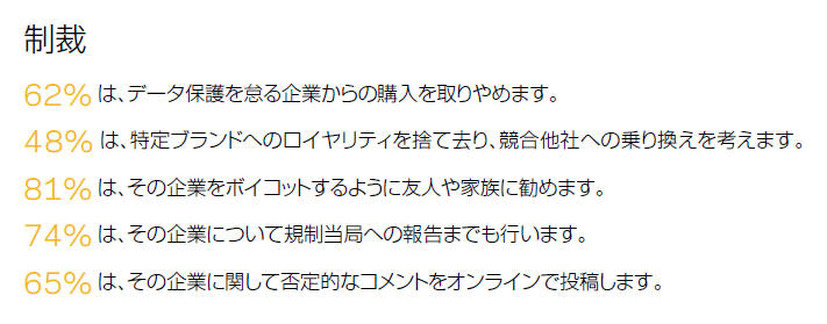 制裁

62% は、データ保護を怠る企業からの購入を取りやめます。

48% は、特定ブランドへのロイヤリティを捨て去り、競合他社への乗り換えを考えます。

81% は、その企業をボイコットするように友人や家族に勧めます。

74% は、その企業について規制当局への報告までも行います。

65% は、その企業に関して否定的なコメントをオンラインで投稿します。